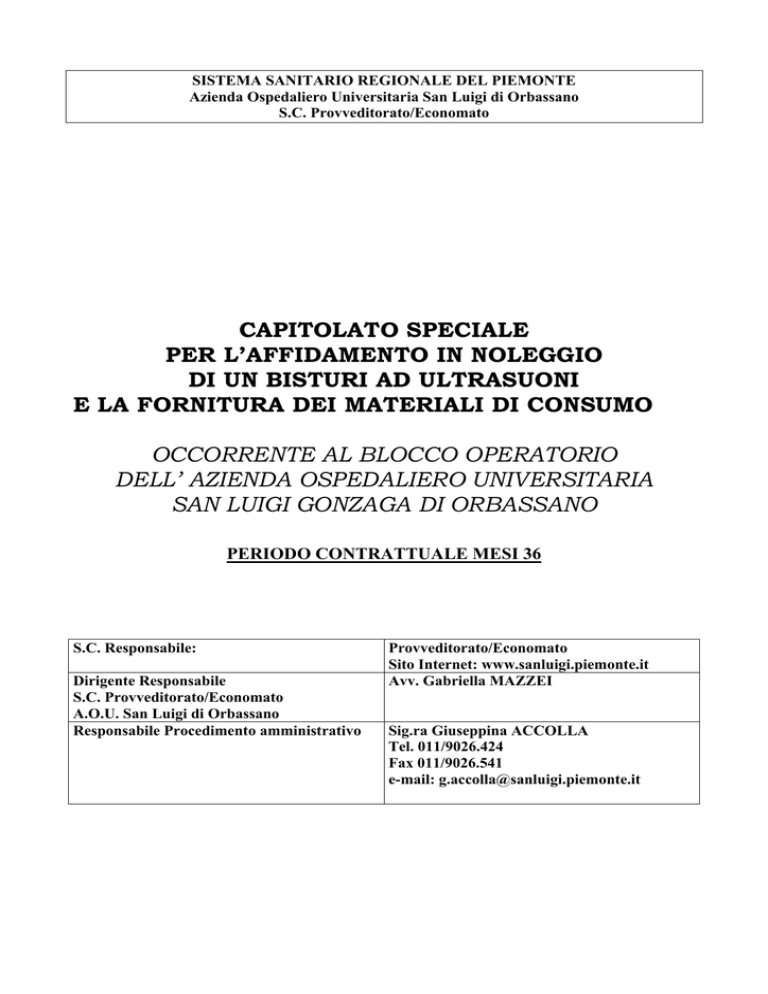 SISTEMA SANITARIO REGIONALE DEL PIEMONTE
Azienda Ospedaliero Universitaria San Luigi di Orbassano
S.C. Provveditorato/Economato

CAPITOLATO SPECIALE
PER L'AFFIDAMENTO IN NOLEGGIO
DI UN BISTURI AD ULTRASUONI
E LA FORNITURA DEI MATERIALI DI CONSUMO

OCCORRENTE AL BLOCCO OPERATORIO
DELL' AZIENDA OSPEDALIERO UNIVERSITARIA
SAN LUIGI GONZAGA DI ORBASSANO

PERIODO CONTRATTUALE MESI 36

| S.C. Responsabile: | Provveditorato/Economato Sito Internet: www.sanluigi.piemonte.it |
|---|---|
| Dirigente Responsabile S.C. Provveditorato/Economato A.O.U. San Luigi di Orbassano | Avv. Gabriella MAZZEI |
| Responsabile Procedimento amministrativo | Sig.ra Giuseppina ACCOLLA Tel. 011/9026.424 Fax 011/9026.541 e-mail: g.accolla@sanluigi.piemonte.it |